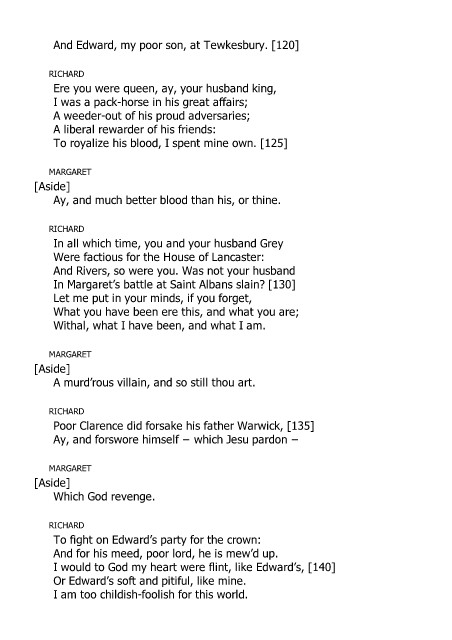 And Edward, my poor son, at Tewkesbury. [120]

RICHARD
Ere you were queen, ay, your husband king,
I was a pack-horse in his great affairs;
A weeder-out of his proud adversaries;
A liberal rewarder of his friends:
To royalize his blood, I spent mine own. [125]

MARGARET
[Aside]
Ay, and much better blood than his, or thine.

RICHARD
In all which time, you and your husband Grey
Were factious for the House of Lancaster:
And Rivers, so were you. Was not your husband
In Margaret's battle at Saint Albans slain? [130]
Let me put in your minds, if you forget,
What you have been ere this, and what you are;
Withal, what I have been, and what I am.

MARGARET
[Aside]
A murd'rous villain, and so still thou art.

RICHARD
Poor Clarence did forsake his father Warwick, [135]
Ay, and forswore himself – which Jesu pardon –

MARGARET
[Aside]
Which God revenge.

RICHARD
To fight on Edward's party for the crown:
And for his meed, poor lord, he is mew'd up.
I would to God my heart were flint, like Edward's, [140]
Or Edward's soft and pitiful, like mine.
I am too childish-foolish for this world.